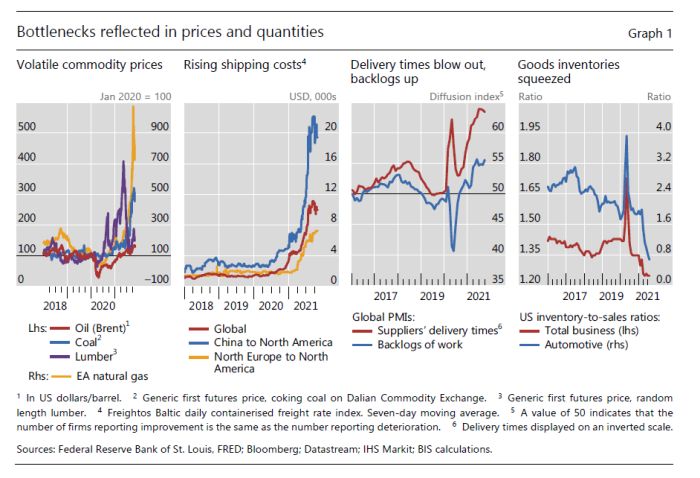 Bottlenecks reflected in prices and quantities

Graph 1

Volatile commodity prices

Jan 2020 = 100

500
400
300
200
100
0

900
700
500
300
100
–100

2018 2020

Lhs: Oil (Brent)$^1$
Coal$^2$
Lumber$^3$
Rhs: EA natural gas

Rising shipping costs$^4$

USD, 000s

20
16
12
8
4
0

2018 2019 2020 2021

Global
China to North America
North Europe to North America

Delivery times blow out, backlogs up

Diffusion index$^5$

60
55
50
45
40
35

2017 2019 2021

Global PMIs:
Suppliers' delivery times$^6$
Backlogs of work

Goods inventories squeezed

Ratio

Ratio

1.95
1.80
1.65
1.50
1.35
1.20

4.0
3.2
2.4
1.6
0.8
0.0

2017 2019 2021

US inventory-to-sales ratios:
Total business (lhs)
Automotive (rhs)

$^1$ In US dollars/barrel. $^2$ Generic first futures price, coking coal on Dalian Commodity Exchange. $^3$ Generic first futures price, random length lumber. $^4$ Freightos Baltic daily containerised freight rate index. Seven-day moving average. $^5$ A value of 50 indicates that the number of firms reporting improvement is the same as the number reporting deterioration. $^6$ Delivery times displayed on an inverted scale.

Sources: Federal Reserve Bank of St. Louis, FRED; Bloomberg; Datastream; IHS Markit; BIS calculations.